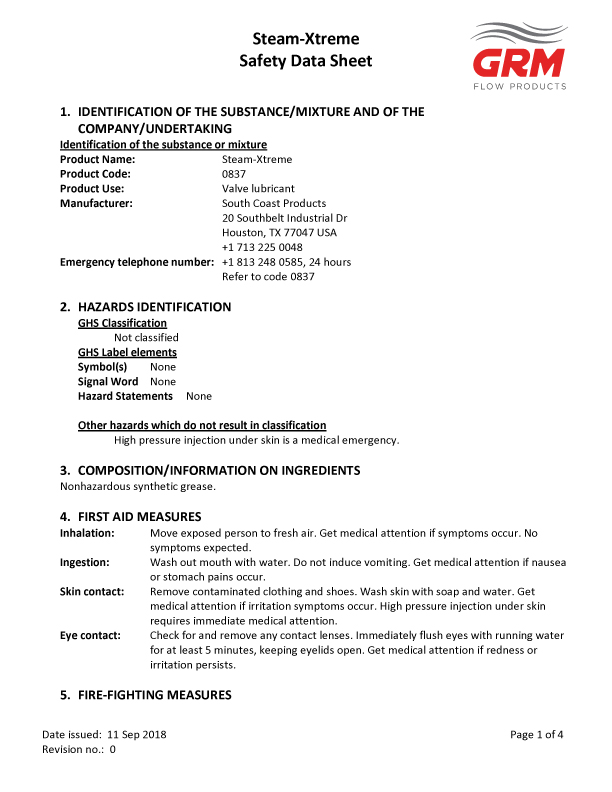 Steam-Xtreme
Safety Data Sheet

GRM
FLOW PRODUCTS

1. IDENTIFICATION OF THE SUBSTANCE/MIXTURE AND OF THE COMPANY/UNDERTAKING

Identification of the substance or mixture

Product Name: Steam-Xtreme
Product Code: 0837
Product Use: Valve lubricant
Manufacturer: South Coast Products
20 Southbelt Industrial Dr
Houston, TX 77047 USA
+1 713 225 0048
Emergency telephone number: +1 813 248 0585, 24 hours
Refer to code 0837

2. HAZARDS IDENTIFICATION

GHS Classification
Not classified
GHS Label elements
Symbol(s) None
Signal Word None
Hazard Statements None

Other hazards which do not result in classification
High pressure injection under skin is a medical emergency.

3. COMPOSITION/INFORMATION ON INGREDIENTS
Nonhazardous synthetic grease.

4. FIRST AID MEASURES
Inhalation: Move exposed person to fresh air. Get medical attention if symptoms occur. No symptoms expected.
Ingestion: Wash out mouth with water. Do not induce vomiting. Get medical attention if nausea or stomach pains occur.
Skin contact: Remove contaminated clothing and shoes. Wash skin with soap and water. Get medical attention if irritation symptoms occur. High pressure injection under skin requires immediate medical attention.
Eye contact: Check for and remove any contact lenses. Immediately flush eyes with running water for at least 5 minutes, keeping eyelids open. Get medical attention if redness or irritation persists.

5. FIRE-FIGHTING MEASURES

Date issued: 11 Sep 2018
Revision no.: 0
Page 1 of 4